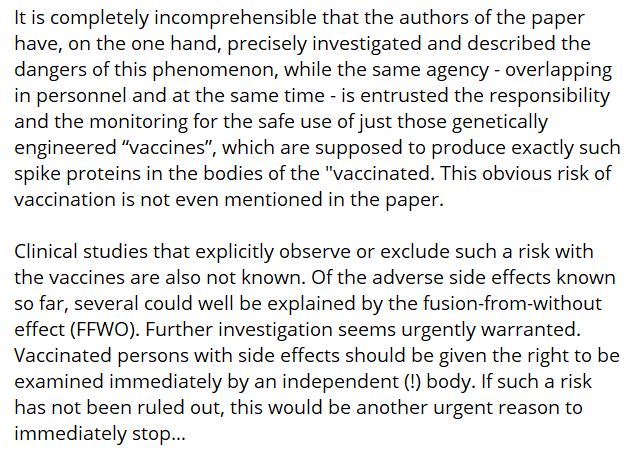 It is completely incomprehensible that the authors of the paper have, on the one hand, precisely investigated and described the dangers of this phenomenon, while the same agency - overlapping in personnel and at the same time - is entrusted the responsibility and the monitoring for the safe use of just those genetically engineered “vaccines”, which are supposed to produce exactly such spike proteins in the bodies of the "vaccinated. This obvious risk of vaccination is not even mentioned in the paper.

Clinical studies that explicitly observe or exclude such a risk with the vaccines are also not known. Of the adverse side effects known so far, several could well be explained by the fusion-from-without effect (FFWO). Further investigation seems urgently warranted. Vaccinated persons with side effects should be given the right to be examined immediately by an independent (!) body. If such a risk has not been ruled out, this would be another urgent reason to immediately stop...